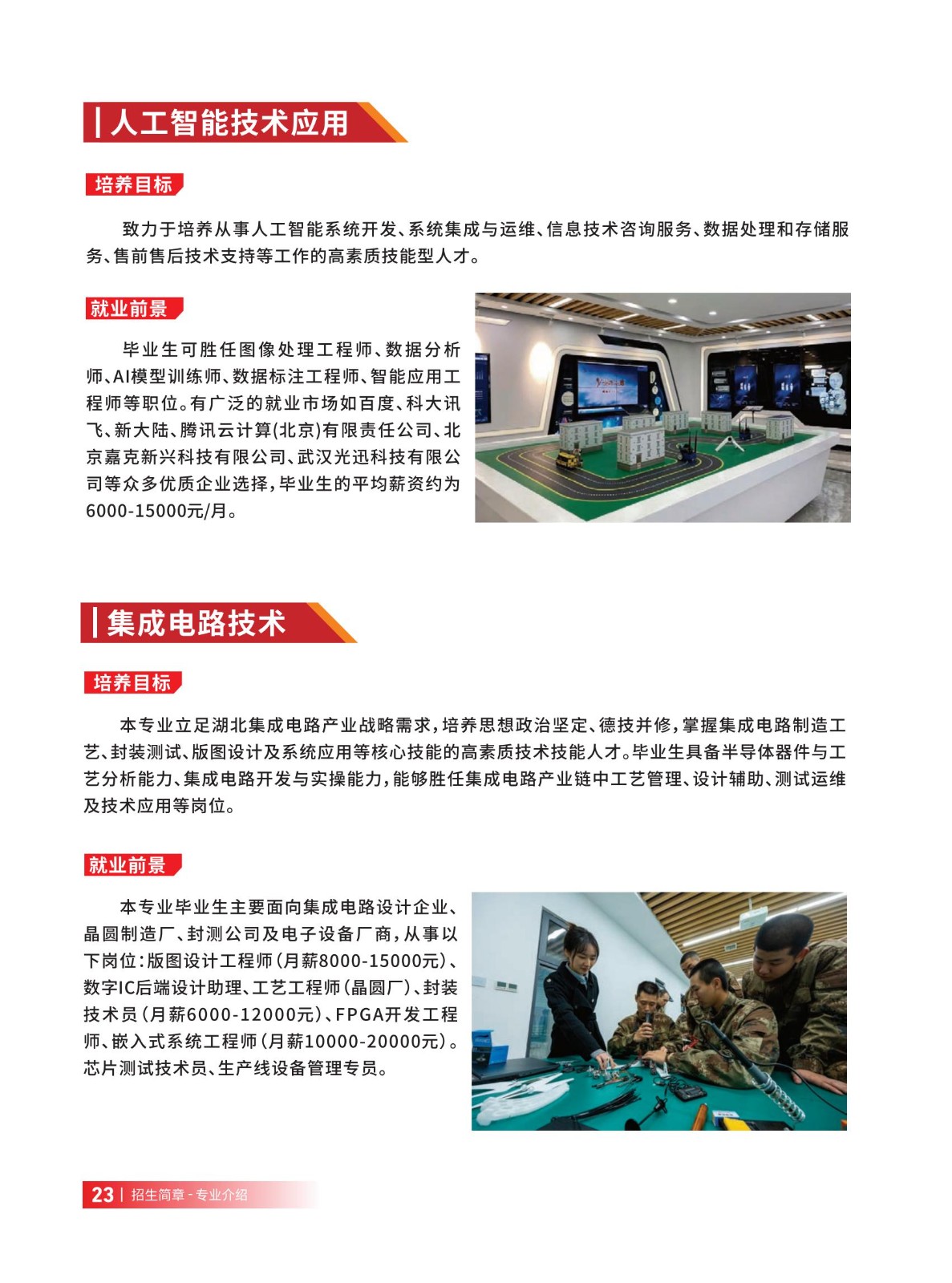 人工智能技术应用

培养目标

致力于培养从事人工智能系统开发、系统集成与运维、信息技术咨询服务、数据处理和存储服务、售前售后技术支持等工作的高素质技能型人才。

就业前景

毕业生可胜任图像处理工程师、数据分析师、AI模型训练师、数据标注工程师、智能应用工程师等职位。有广泛的就业市场如百度、科大讯飞、新大陆、腾讯云计算(北京)有限责任公司、北京嘉克新兴科技有限公司、武汉光迅科技有限公司等众多优质企业选择，毕业生的平均薪资约为6000-15000元/月。

集成电路技术

培养目标

本专业立足湖北集成电路产业战略需求，培养思想政治坚定、德技并修，掌握集成电路制造工艺、封装测试、版图设计及系统应用等核心技能的高素质技术技能人才。毕业生具备半导体器件与工艺分析能力、集成电路开发与实操能力，能够胜任集成电路产业链中工艺管理、设计辅助、测试运维及技术应用等岗位。

就业前景

本专业毕业生主要面向集成电路设计企业、晶圆制造厂、封测公司及电子设备厂商，从事以下岗位：版图设计工程师（月薪8000-15000元）、数字IC后端设计助理、工艺工程师（晶圆厂）、封装技术员（月薪6000-12000元）、FPGA开发工程师、嵌入式系统工程师（月薪10000-20000元）。芯片测试技术员、生产线设备管理专员。

23 | 招生简章 - 专业介绍